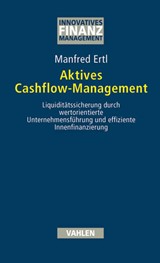 INNOVATIVES
FINANZ
MANAGEMENT

Manfred Ertl

Aktives Cashflow-Management

Liquiditätssicherung durch wertorientierte Unternehmensführung und effiziente Innenfinanzierung

VAHLEN